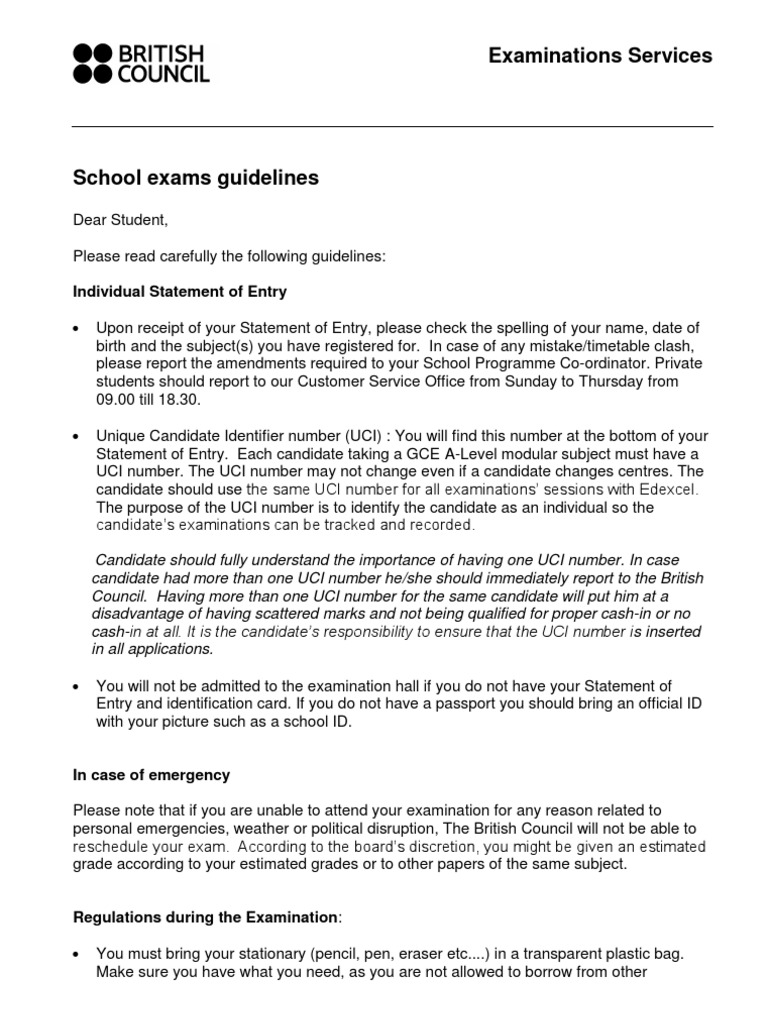 BRITISH COUNCIL

Examinations Services

School exams guidelines

Dear Student,

Please read carefully the following guidelines:

Individual Statement of Entry

• Upon receipt of your Statement of Entry, please check the spelling of your name, date of birth and the subject(s) you have registered for. In case of any mistake/timetable clash, please report the amendments required to your School Programme Co-ordinator. Private students should report to our Customer Service Office from Sunday to Thursday from 09.00 till 18.30.

• Unique Candidate Identifier number (UCI) : You will find this number at the bottom of your Statement of Entry. Each candidate taking a GCE A-Level modular subject must have a UCI number. The UCI number may not change even if a candidate changes centres. The candidate should use the same UCI number for all examinations' sessions with Edexcel. The purpose of the UCI number is to identify the candidate as an individual so the candidate's examinations can be tracked and recorded.

Candidate should fully understand the importance of having one UCI number. In case candidate had more than one UCI number he/she should immediately report to the British Council. Having more than one UCI number for the same candidate will put him at a disadvantage of having scattered marks and not being qualified for proper cash-in or no cash-in at all. It is the candidate's responsibility to ensure that the UCI number is inserted in all applications.

• You will not be admitted to the examination hall if you do not have your Statement of Entry and identification card. If you do not have a passport you should bring an official ID with your picture such as a school ID.

In case of emergency

Please note that if you are unable to attend your examination for any reason related to personal emergencies, weather or political disruption, The British Council will not be able to reschedule your exam. According to the board's discretion, you might be given an estimated grade according to your estimated grades or to other papers of the same subject.

Regulations during the Examination:

• You must bring your stationary (pencil, pen, eraser etc....) in a transparent plastic bag. Make sure you have what you need, as you are not allowed to borrow from other